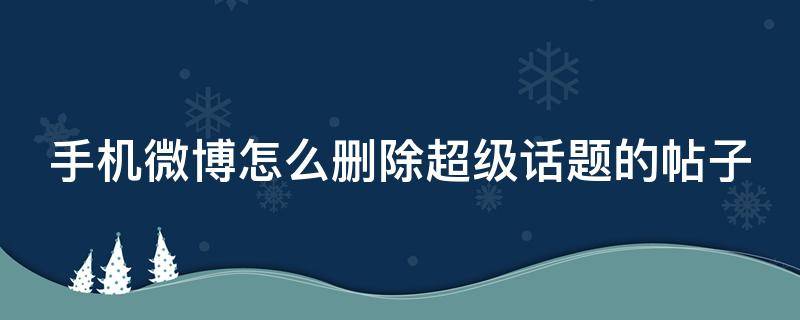 手机微博怎么删除超级话题的帖子